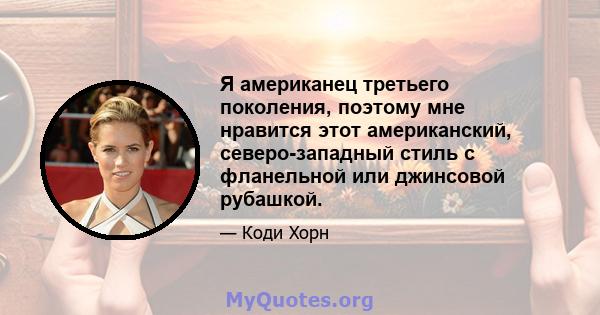 Я американец третьего поколения, поэтому мне нравится этот американский, северо-западный стиль с фланельной или джинсовой рубашкой.

— Коди Хорн

MyQuotes.org